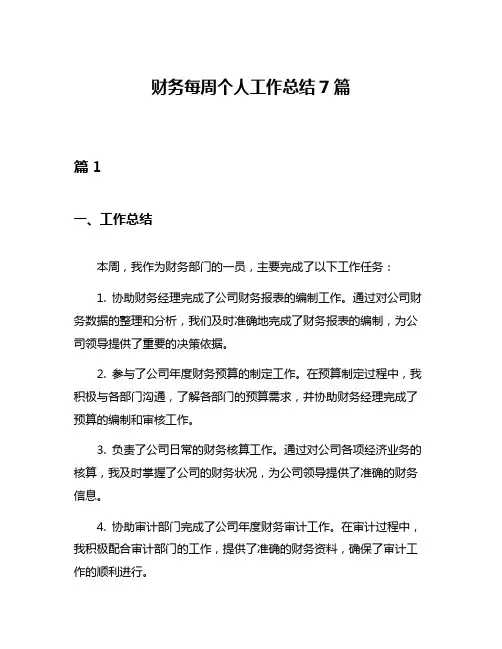 财务每周个人工作总结 7 篇

篇 1

一、工作总结

本周，我作为财务部门的一员，主要完成了以下工作任务：

1. 协助财务经理完成了公司财务报表的编制工作。通过对公司财务数据的整理和分析，我们及时准确地完成了财务报表的编制，为公司领导提供了重要的决策依据。

2. 参与了公司年度财务预算的制定工作。在预算制定过程中，我积极与各部门沟通，了解各部门的预算需求，并协助财务经理完成了预算的编制和审核工作。

3. 负责了公司日常的财务核算工作。通过对公司各项经济业务的核算，我及时掌握了公司的财务状况，为公司领导提供了准确的财务信息。

4. 协助审计部门完成了公司年度财务审计工作。在审计过程中，我积极配合审计部门的工作，提供了准确的财务资料，确保了审计工作的顺利进行。